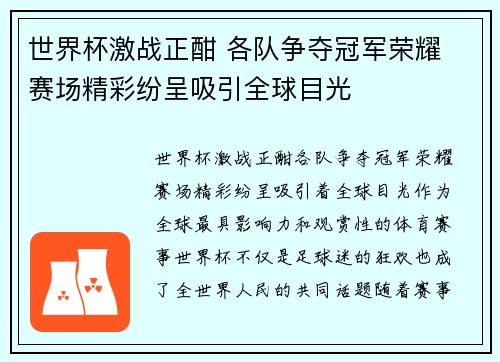 世界杯激战正酣 各队争夺冠军荣耀 赛场精彩纷呈吸引全球目光

世界杯激战正酣各队争夺冠军荣耀赛场精彩纷呈吸引着全球目光作为全球最具影响力和观赏性的体育赛事世界杯不仅是足球迷的狂欢也成了全世界人民的共同话题随着赛事